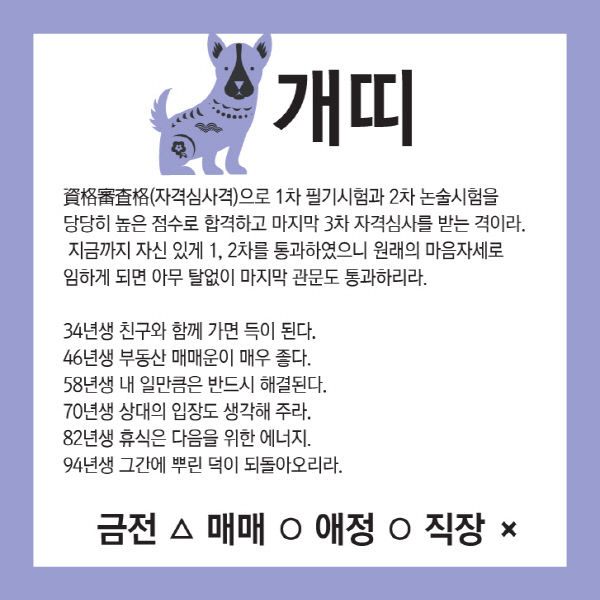 개띠

資格審査格(자격심사격)으로 1차 필기시험과 2차 논술시험을 당당히 높은 점수로 합격하고 마지막 3차 자격심사를 받는 격이라. 지금까지 자신 있게 1, 2차를 통과하였으니 원래의 마음자세로 임하게 되면 아무 탈없이 마지막 관문도 통과하리라.

34년생 친구와 함께 가면 득이 된다.
46년생 부동산 매매운이 매우 좋다.
58년생 내 일만큼은 반드시 해결된다.
70년생 상대의 입장도 생각해 주라.
82년생 휴식은 다음을 위한 에너지.
94년생 그간에 뿌린 덕이 되돌아오리라.

금전 △ 매매 ○ 애정 ○ 직장 ×